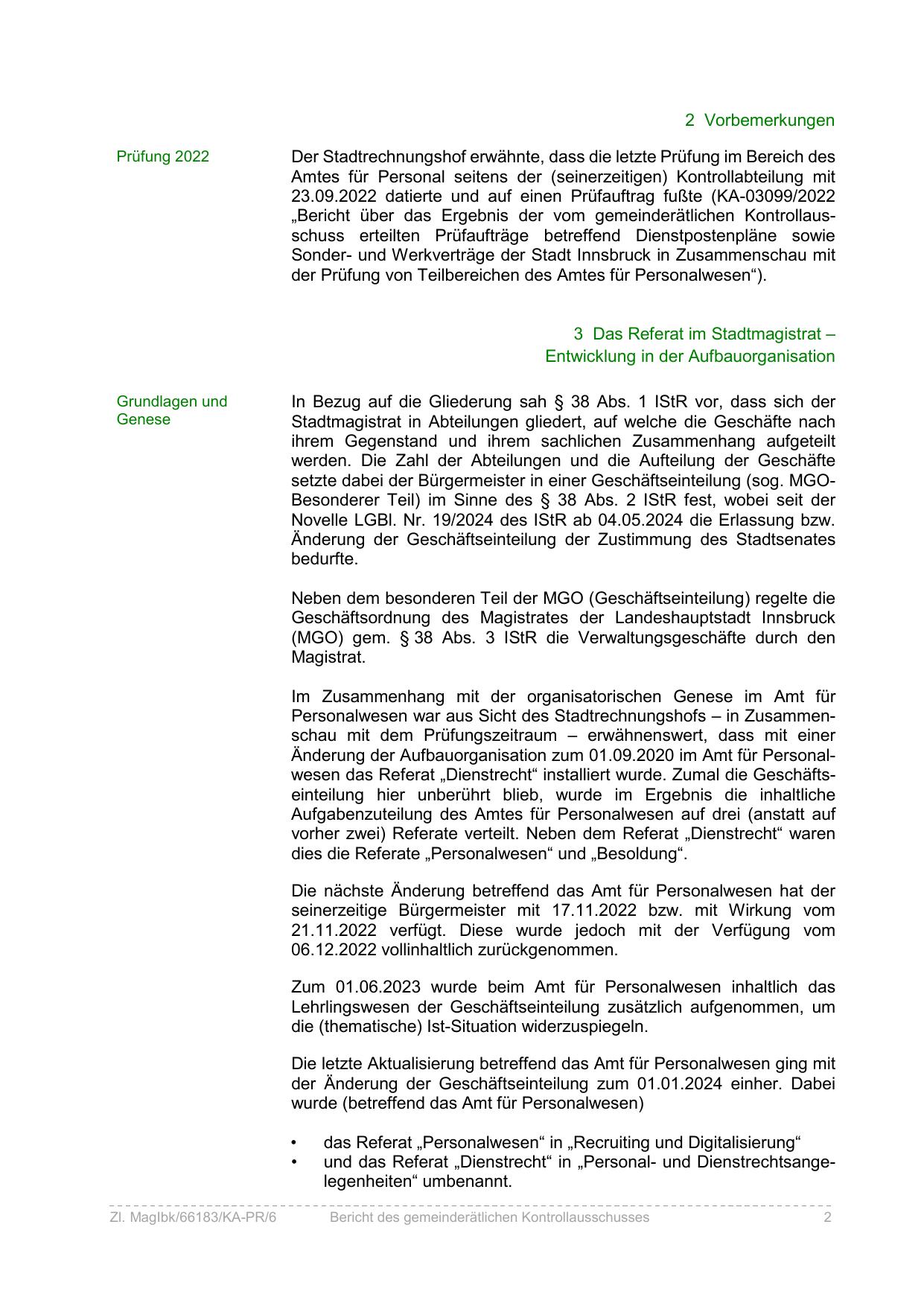 2 Vorbemerkungen

Prüfung 2022

Der Stadtrechnungshof erwähnte, dass die letzte Prüfung im Bereich des Amtes für Personal seitens der (seinerzeitigen) Kontrollabteilung mit 23.09.2022 datierte und auf einen Prüfauftrag fußte (KA-03099/2022 „Bericht über das Ergebnis der vom gemeinderätlichen Kontrollausschuss erteilten Prüfaufträge betreffend Dienstpostenpläne sowie Sonder- und Werkverträge der Stadt Innsbruck in Zusammenschau mit der Prüfung von Teilbereichen des Amtes für Personalwesen“).

3 Das Referat im Stadtmagistrat – Entwicklung in der Aufbauorganisation

Grundlagen und Genese

In Bezug auf die Gliederung sah § 38 Abs. 1 IStR vor, dass sich der Stadtmagistrat in Abteilungen gliedert, auf welche die Geschäfte nach ihrem Gegenstand und ihrem sachlichen Zusammenhang aufgeteilt werden. Die Zahl der Abteilungen und die Aufteilung der Geschäfte setzte dabei der Bürgermeister in einer Geschäftseinteilung (sog. MGO-Besonderer Teil) im Sinne des § 38 Abs. 2 IStR fest, wobei seit der Novelle LGBl. Nr. 19/2024 des IStR ab 04.05.2024 die Erlassung bzw. Änderung der Geschäftseinteilung der Zustimmung des Stadtsenates bedurfte.

Neben dem besonderen Teil der MGO (Geschäftseinteilung) regelte die Geschäftsordnung des Magistrates der Landeshauptstadt Innsbruck (MGO) gem. § 38 Abs. 3 IStR die Verwaltungsgeschäfte durch den Magistrat.

Im Zusammenhang mit der organisatorischen Genese im Amt für Personalwesen war aus Sicht des Stadtrechnungshofs – in Zusammenschau mit dem Prüfungszeitraum – erwähnenswert, dass mit einer Änderung der Aufbauorganisation zum 01.09.2020 im Amt für Personalwesen das Referat „Dienstrecht“ installiert wurde. Zumal die Geschäftseinteilung hier unberührt blieb, wurde im Ergebnis die inhaltliche Aufgabenzuteilung des Amtes für Personalwesen auf drei (anstatt auf vorher zwei) Referate verteilt. Neben dem Referat „Dienstrecht“ waren dies die Referate „Personalwesen“ und „Besoldung“.

Die nächste Änderung betreffend das Amt für Personalwesen hat der seinerzeitige Bürgermeister mit 17.11.2022 bzw. mit Wirkung vom 21.11.2022 verfügt. Diese wurde jedoch mit der Verfügung vom 06.12.2022 vollinhaltlich zurückgenommen.

Zum 01.06.2023 wurde beim Amt für Personalwesen inhaltlich das Lehrlingswesen der Geschäftseinteilung zusätzlich aufgenommen, um die (thematische) Ist-Situation widerzuspiegeln.

Die letzte Aktualisierung betreffend das Amt für Personalwesen ging mit der Änderung der Geschäftseinteilung zum 01.01.2024 einher. Dabei wurde (betreffend das Amt für Personalwesen)

• das Referat „Personalwesen“ in „Recruiting und Digitalisierung“
• und das Referat „Dienstrecht“ in „Personal- und Dienstrechtsangelegenheiten“ umbenannt.

Zl. MagIbk/66183/KA-PR/6 Bericht des gemeinderätlichen Kontrollausschusses 2